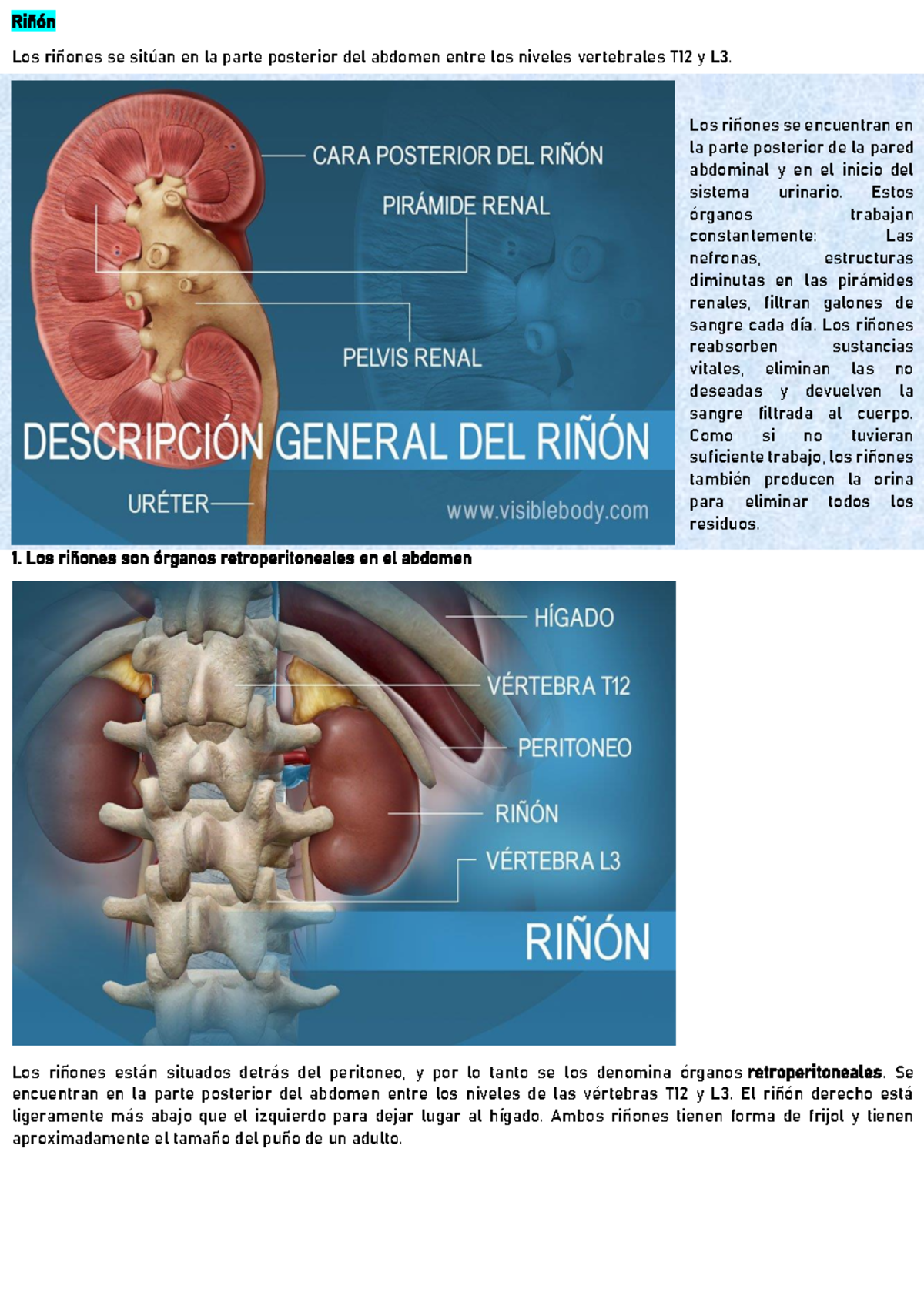 Riñón

Los riñones se sitúan en la parte posterior del abdomen entre los niveles vertebrales T12 y L3.

CARA POSTERIOR DEL RIÑÓN
PIRÁMIDE RENAL
PELVIS RENAL
DESCRIPCIÓN GENERAL DEL RIÑÓN
URÉTER
www.visiblebody.com

Los riñones se encuentran en la parte posterior de la pared abdominal y en el inicio del sistema urinario. Estos órganos trabajan constantemente: Las nefronas, estructuras diminutas en las pirámides renales, filtran galones de sangre cada día. Los riñones reabsorben sustancias vitales, eliminan las no deseadas y devuelven la sangre filtrada al cuerpo. Como si no tuvieran suficiente trabajo, los riñones también producen la orina para eliminar todos los residuos.

1. Los riñones son órganos retroperitoneales en el abdomen

HÍGADO
VÉRTEBRA T12
PERITONEO
RIÑÓN
VÉRTEBRA L3
RIÑÓN

Los riñones están situados detrás del peritoneo, y por lo tanto se los denomina órganos retroperitoneales. Se encuentran en la parte posterior del abdomen entre los niveles de las vértebras T12 y L3. El riñón derecho está ligeramente más abajo que el izquierdo para dejar lugar al hígado. Ambos riñones tienen forma de frijol y tienen aproximadamente el tamaño del puño de un adulto.